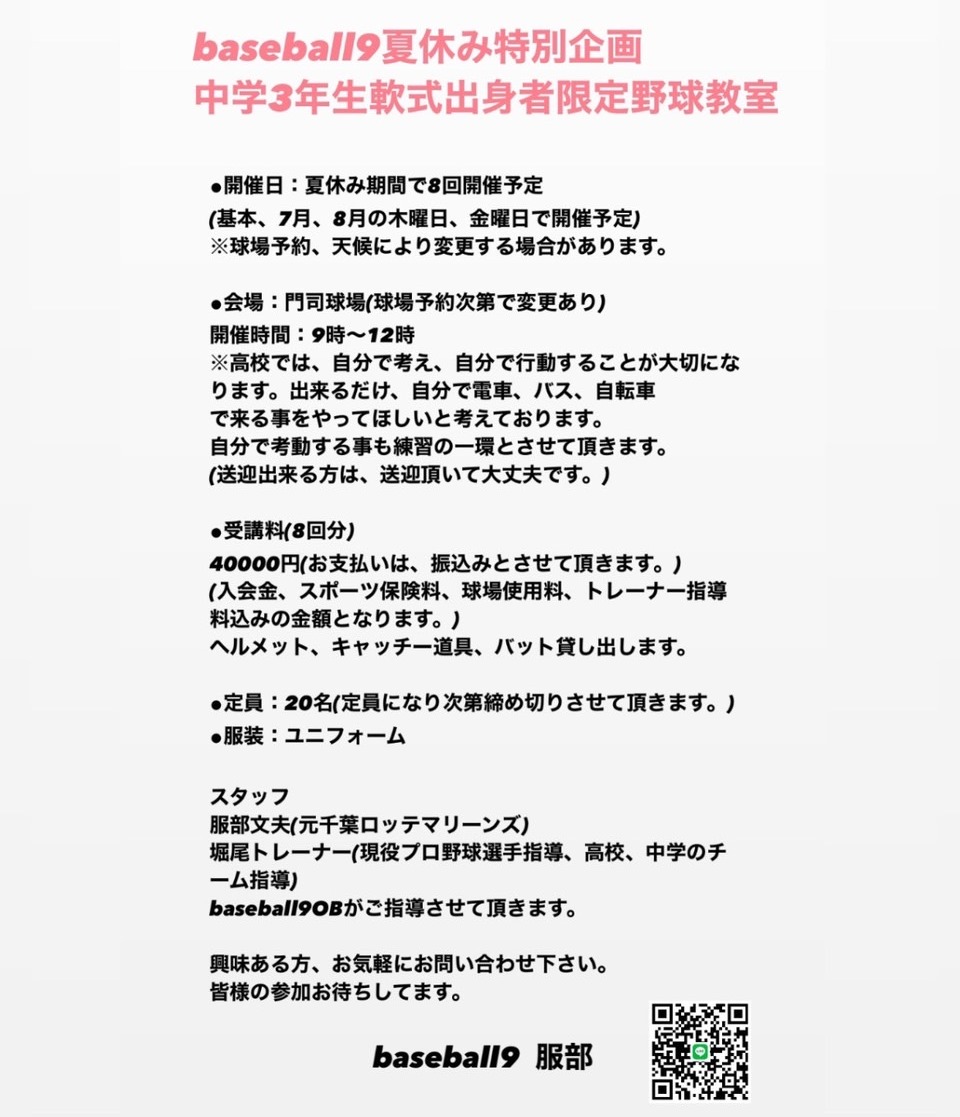 baseball9夏休み特別企画
中学3年生軟式出身者限定野球教室

●開催日：夏休み期間で8回開催予定
(基本、7月、8月の木曜日、金曜日で開催予定)
※球場予約、天候により変更する場合があります。

●会場：門司球場(球場予約次第で変更あり)
開催時間：9時〜12時
※高校では、自分で考え、自分で行動することが大切になります。出来るだけ、自分で電車、バス、自転車で来る事をやってほしいと考えております。
自分で考動する事も練習の一環とさせて頂きます。
(送迎出来る方は、送迎頂いて大丈夫です。)

●受講料(8回分)
40000円(お支払いは、振込みとさせて頂きます。)
(入会金、スポーツ保険料、球場使用料、トレーナー指導料込みの金額となります。)
ヘルメット、キャッチー道具、バット貸し出します。

●定員：20名(定員になり次第締め切りさせて頂きます。)
●服装：ユニフォーム

スタッフ
服部文夫(元千葉ロッテマリーンズ)
堀尾トレーナー(現役プロ野球選手指導、高校、中学のチーム指導)
baseball9OBがご指導させて頂きます。

興味ある方、お気軽にお問い合わせ下さい。
皆様の参加お待ちしてます。

baseball9 服部